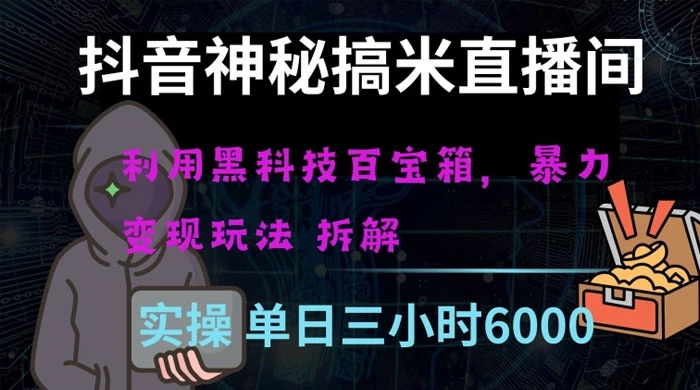 抖音神秘搞米直播间

利用黑科技百宝箱，暴力变现玩法 拆解

实操 单日三小时6000